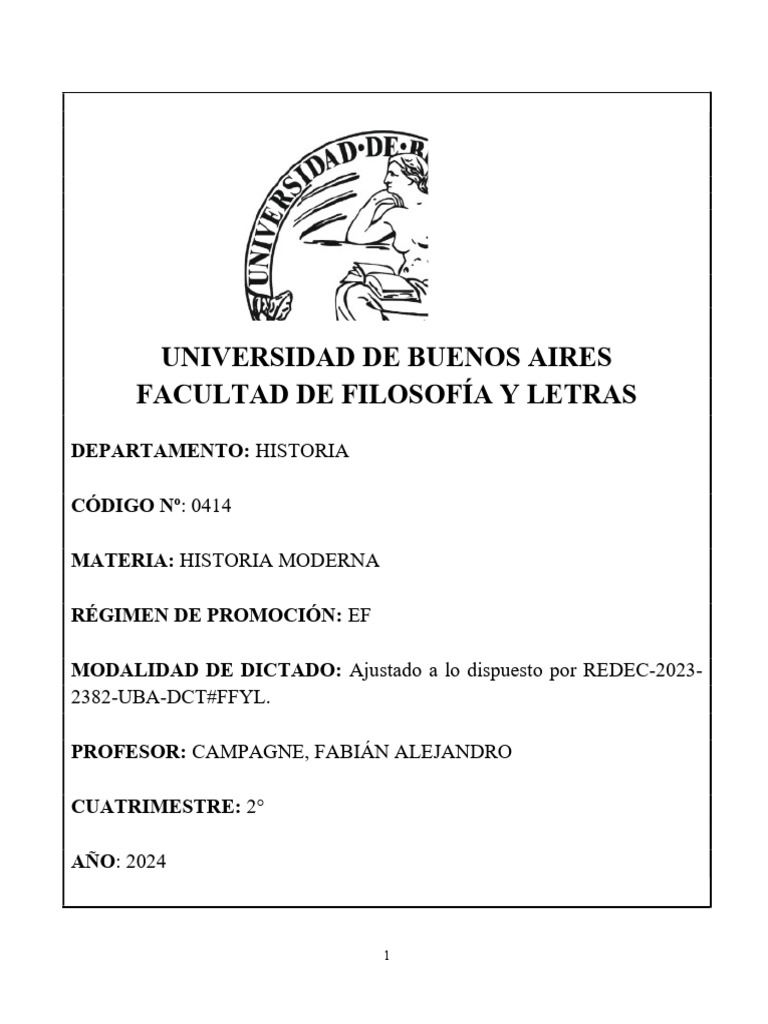 UNIVERSIDAD·DE·B

UNIVERSIDAD DE BUENOS AIRES
FACULTAD DE FILOSOFÍA Y LETRAS

DEPARTAMENTO: HISTORIA

CÓDIGO Nº: 0414

MATERIA: HISTORIA MODERNA

RÉGIMEN DE PROMOCIÓN: EF

MODALIDAD DE DICTADO: Ajustado a lo dispuesto por REDEC-2023-2382-UBA-DCT#FFYL.

PROFESOR: CAMPAGNE, FABIÁN ALEJANDRO

CUATRIMESTRE: 2°

AÑO: 2024

1